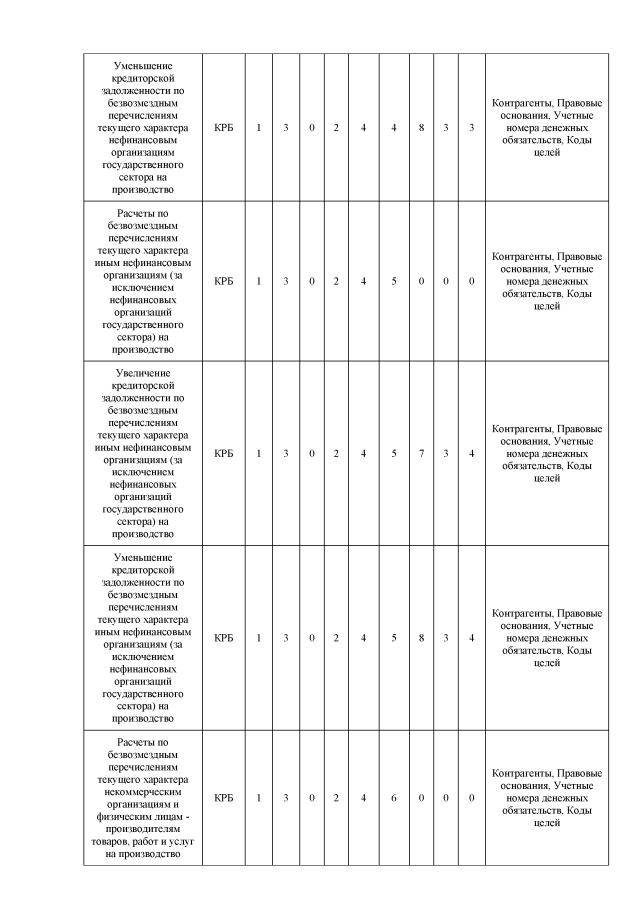 | | | | | | | | | | | | |
|---|---|---|---|---|---|---|---|---|---|---|---|
| Уменьшение кредиторской задолженности по безвозмездным перечислениям текущего характера нефинансовым организациям государственного сектора на производство | КРБ | 1 | 3 | 0 | 2 | 4 | 4 | 8 | 3 | 3 | Контрагенты, Правовые основания, Учетные номера денежных обязательств, Коды целей |
| Расчеты по безвозмездным перечислениям текущего характера иным нефинансовым организациям (за исключением нефинансовых организаций государственного сектора) на производство | КРБ | 1 | 3 | 0 | 2 | 4 | 5 | 0 | 0 | 0 | Контрагенты, Правовые основания, Учетные номера денежных обязательств, Коды целей |
| Увеличение кредиторской задолженности по безвозмездным перечислениям текущего характера иным нефинансовым организациям (за исключением нефинансовых организаций государственного сектора) на производство | КРБ | 1 | 3 | 0 | 2 | 4 | 5 | 7 | 3 | 4 | Контрагенты, Правовые основания, Учетные номера денежных обязательств, Коды целей |
| Уменьшение кредиторской задолженности по безвозмездным перечислениям текущего характера иным нефинансовым организациям (за исключением нефинансовых организаций государственного сектора) на производство | КРБ | 1 | 3 | 0 | 2 | 4 | 5 | 8 | 3 | 4 | Контрагенты, Правовые основания, Учетные номера денежных обязательств, Коды целей |
| Расчеты по безвозмездным перечислениям текущего характера некоммерческим организациям и физическим лицам - производителям товаров, работ и услуг на производство | КРБ | 1 | 3 | 0 | 2 | 4 | 6 | 0 | 0 | 0 | Контрагенты, Правовые основания, Учетные номера денежных обязательств, Коды целей |